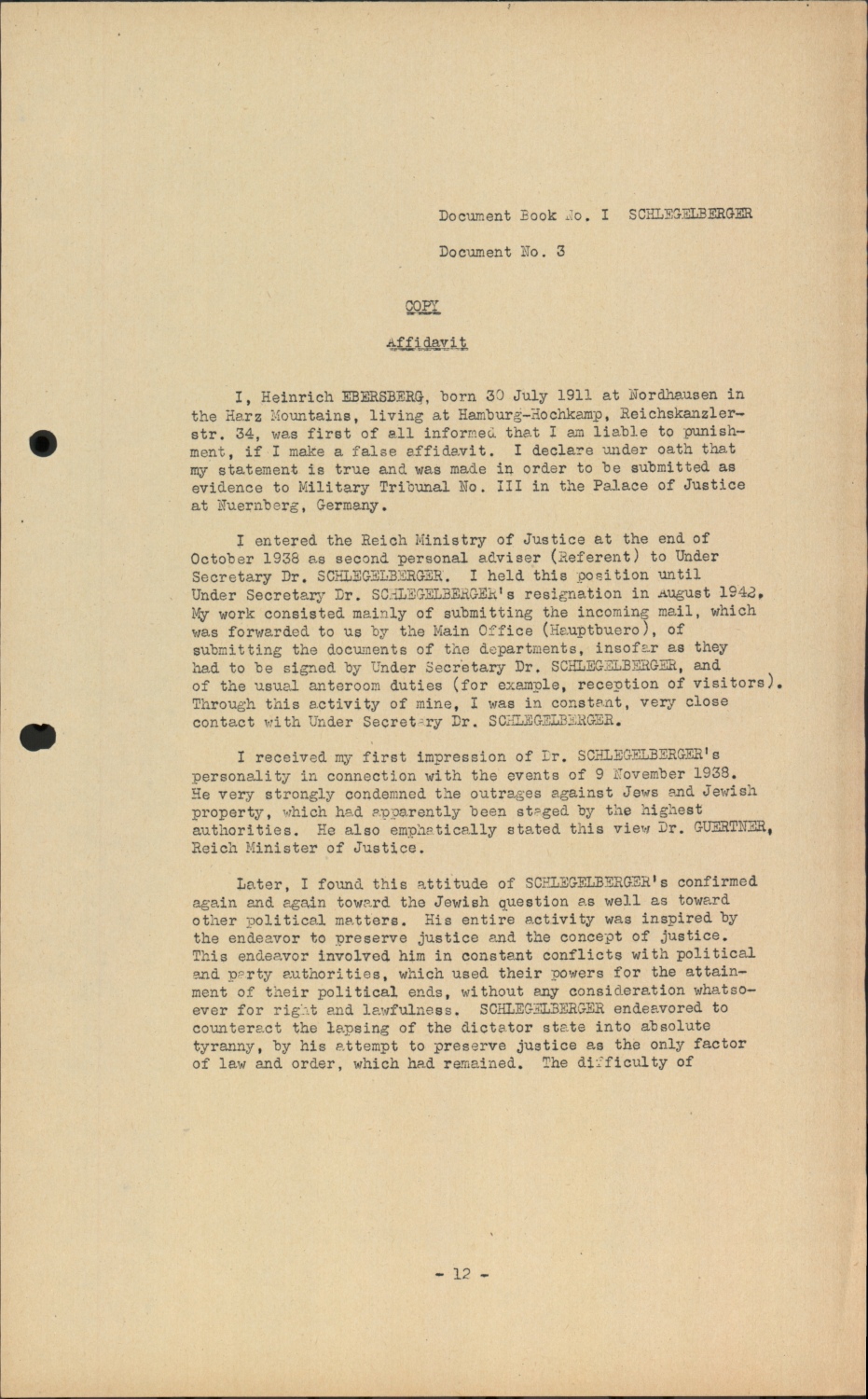 Document Book No. I SCHLEGELBERGER

Document No. 3

COPY

Affidavit

I, Heinrich EBERSBERG, born 30 July 1911 at Nordhausen in the Harz Mountains, living at Hamburg-Hochkamp, Reichskanzlerstr. 34, was first of all informed that I am liable to punishment, if I make a false affidavit. I declare under oath that my statement is true and was made in order to be submitted as evidence to Military Tribunal No. III in the Palace of Justice at Nuernberg, Germany.

I entered the Reich Ministry of Justice at the end of October 1938 as second personal adviser (Referent) to Under Secretary Dr. SCHLEGELBERGER. I held this position until Under Secretary Dr. SCHLEGELBERGER's resignation in August 1942. My work consisted mainly of submitting the incoming mail, which was forwarded to us by the Main Office (Hauptbuero), of submitting the documents of the departments, insofar as they had to be signed by Under Secretary Dr. SCHLEGELBERGER, and of the usual anteroom duties (for example, reception of visitors). Through this activity of mine, I was in constant, very close contact with Under Secretary Dr. SCHLEGELBERGER.

I received my first impression of Dr. SCHLEGELBERGER's personality in connection with the events of 9 November 1938. He very strongly condemned the outrages against Jews and Jewish property, which had apparently been staged by the highest authorities. He also emphatically stated this view Dr. GUERTNER, Reich Minister of Justice.

Later, I found this attitude of SCHLEGELBERGER's confirmed again and again toward the Jewish question as well as toward other political matters. His entire activity was inspired by the endeavor to preserve justice and the concept of justice. This endeavor involved him in constant conflicts with political and party authorities, which used their powers for the attainment of their political ends, without any consideration whatsoever for right and lawfulness. SCHLEGELBERGER endeavored to counteract the lapsing of the dictator state into absolute tyranny, by his attempt to preserve justice as the only factor of law and order, which had remained. The difficulty of

- 12 -